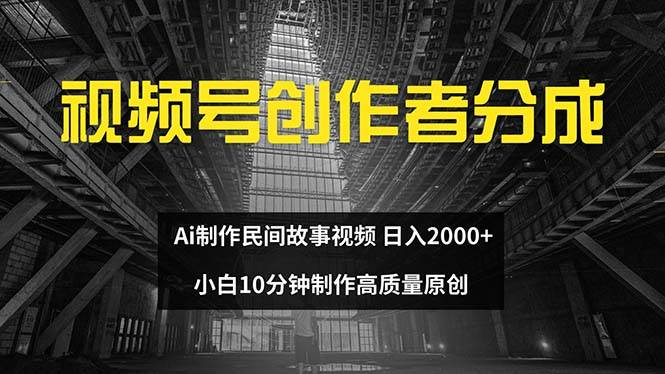 视频号创作者分成

Ai制作民间故事视频 日入2000+

小白10分钟制作高质量原创